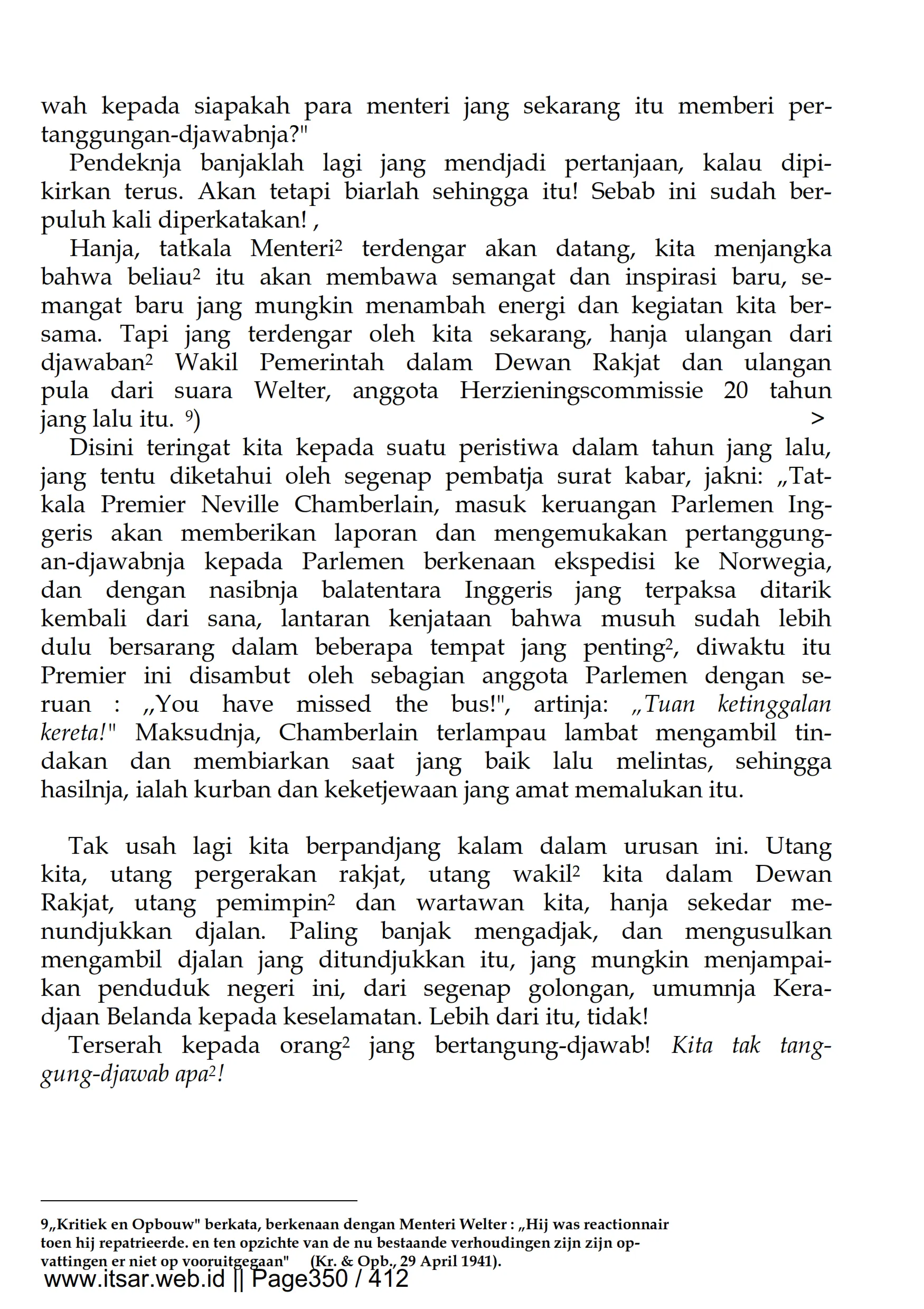 wah kepada siapakah para menteri jang sekarang itu memberi pertanggungan-djawabnja?"

Pendeknja banjaklah lagi jang mendjadi pertanjaan, kalau dipikirkan terus. Akan tetapi biarlah sehingga itu! Sebab ini sudah berpuluh kali diperkatakan! ,

Hanja, tatkala Menteri$^2$ terdengar akan datang, kita menjangka bahwa beliau$^2$ itu akan membawa semangat dan inspirasi baru, semangat baru jang mungkin menambah energi dan kegiatan kita bersama. Tapi jang terdengar oleh kita sekarang, hanja ulangan dari djawaban$^2$ Wakil Pemerintah dalam Dewan Rakjat dan ulangan pula dari suara Welter, anggota Herzieningscommissie 20 tahun jang lalu itu. $^9$) >

Disini teringat kita kepada suatu peristiwa dalam tahun jang lalu, jang tentu diketahui oleh segenap pembatja surat kabar, jakni: „Tatkala Premier Neville Chamberlain, masuk keruangan Parlemen Inggeris akan memberikan laporan dan mengemukakan pertanggungan-djawabnja kepada Parlemen berkenaan ekspedisi ke Norwegia, dan dengan nasibnja balatentara Inggeris jang terpaksa ditarik kembali dari sana, lantaran kenjataan bahwa musuh sudah lebih dulu bersarang dalam beberapa tempat jang penting$^2$, diwaktu itu Premier ini disambut oleh sebagian anggota Parlemen dengan seruan : „You have missed the bus!", artinja: „Tuan ketinggalan kereta!" Maksudnja, Chamberlain terlampau lambat mengambil tindakan dan membiarkan saat jang baik lalu melintas, sehingga hasilnja, ialah kurban dan keketjewaan jang amat memalukan itu.

Tak usah lagi kita berpandjang kalam dalam urusan ini. Utang kita, utang pergerakan rakjat, utang wakil$^2$ kita dalam Dewan Rakjat, utang pemimpin$^2$ dan wartawan kita, hanja sekedar menundjukkan djalan. Paling banjak mengadjak, dan mengusulkan mengambil djalan jang ditundjukkan itu, jang mungkin menjampaikan penduduk negeri ini, dari segenap golongan, umumnja Keradjaan Belanda kepada keselamatan. Lebih dari itu, tidak!

Terserah kepada orang$^2$ jang bertangung-djawab! Kita tak tanggung-djawab apa$^2$!

9„Kritiek en Opbouw" berkata, berkenaan dengan Menteri Welter : „Hij was reactionnair toen hij repatrieerde. en ten opzichte van de nu bestaande verhoudingen zijn zijn opvattingen er niet op vooruitgegaan" (Kr. & Opb., 29 April 1941).

www.itsar.web.id || Page350 / 412